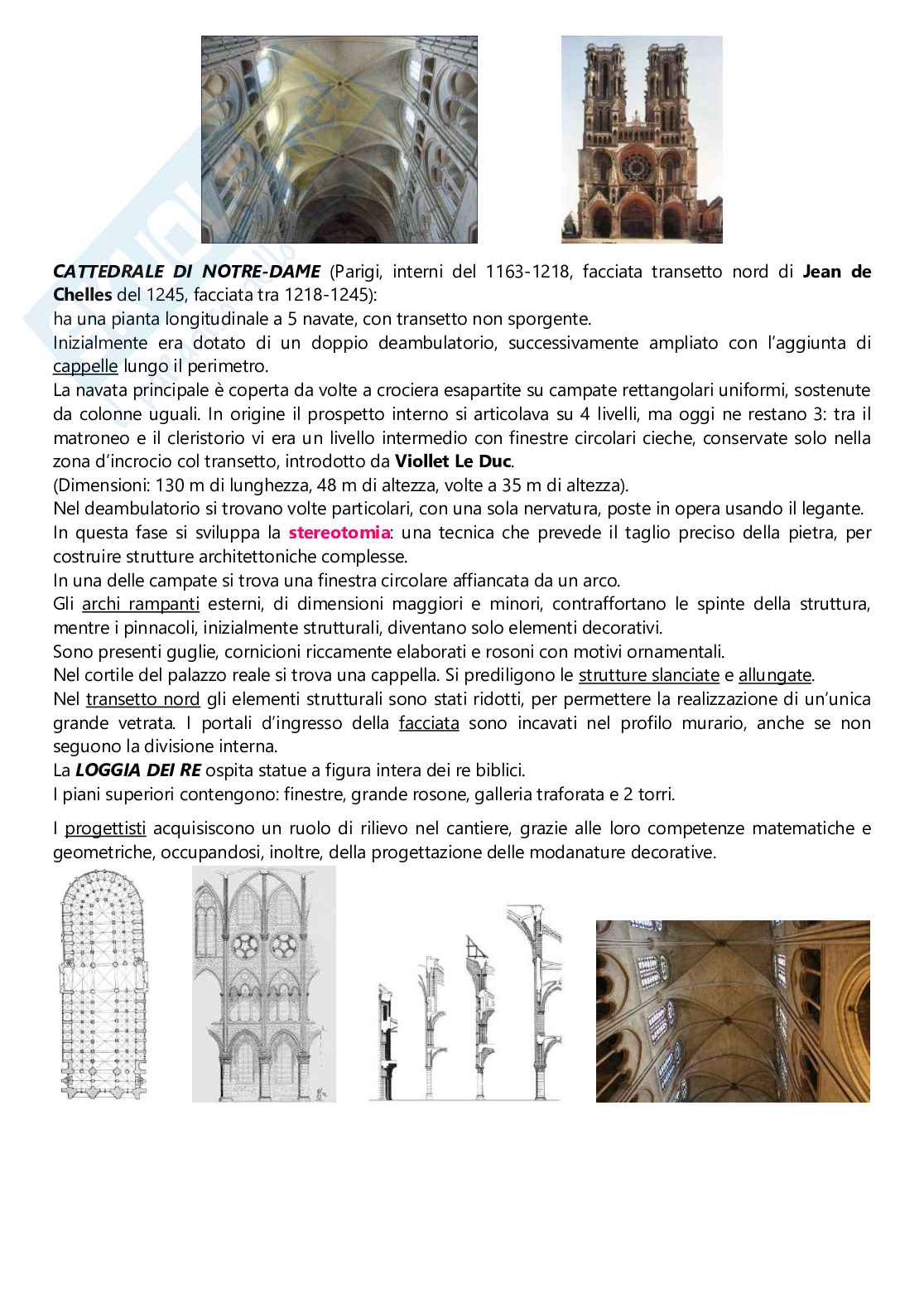 CATTEDRALE DI NOTRE-DAME (Parigi, interni del 1163-1218, facciata transetto nord di Jean de Chelles del 1245, facciata tra 1218-1245):
ha una pianta longitudinale a 5 navate, con transetto non sporgente.
Inizialmente era dotato di un doppio deambulatorio, successivamente ampliato con l'aggiunta di cappelle lungo il perimetro.
La navata principale è coperta da volte a crociera esapartite su campate rettangolari uniformi, sostenute da colonne uguali. In origine il prospetto interno si articolava su 4 livelli, ma oggi ne restano 3: tra il matroneo e il cleristorio vi era un livello intermedio con finestre circolari cieche, conservate solo nella zona d'incrocio col transetto, introdotto da Viollet Le Duc.
(Dimensioni: 130 m di lunghezza, 48 m di altezza, volte a 35 m di altezza).
Nel deambulatorio si trovano volte particolari, con una sola nervatura, poste in opera usando il legante.
In questa fase si sviluppa la stereotomia: una tecnica che prevede il taglio preciso della pietra, per costruire strutture architettoniche complesse.
In una delle campate si trova una finestra circolare affiancata da un arco.
Gli archi rampanti esterni, di dimensioni maggiori e minori, contraffortano le spinte della struttura, mentre i pinnacoli, inizialmente strutturali, diventano solo elementi decorativi.
Sono presenti guglie, cornicioni riccamente elaborati e rosoni con motivi ornamentali.
Nel cortile del palazzo reale si trova una cappella. Si prediligono le strutture slanciate e allungate.
Nel transetto nord gli elementi strutturali sono stati ridotti, per permettere la realizzazione di un'unica grande vetrata. I portali d'ingresso della facciata sono incavati nel profilo murario, anche se non seguono la divisione interna.
La LOGGIA DEI RE ospita statue a figura intera dei re biblici.
I piani superiori contengono: finestre, grande rosone, galleria traforata e 2 torri.

I progettisti acquisiscono un ruolo di rilievo nel cantiere, grazie alle loro competenze matematiche e geometriche, occupandosi, inoltre, della progettazione delle modanature decorative.